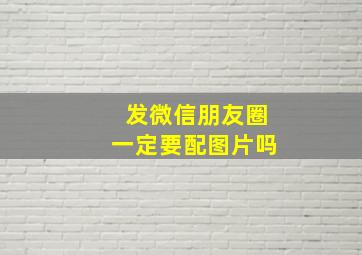 发微信朋友圈
一定要配图片吗